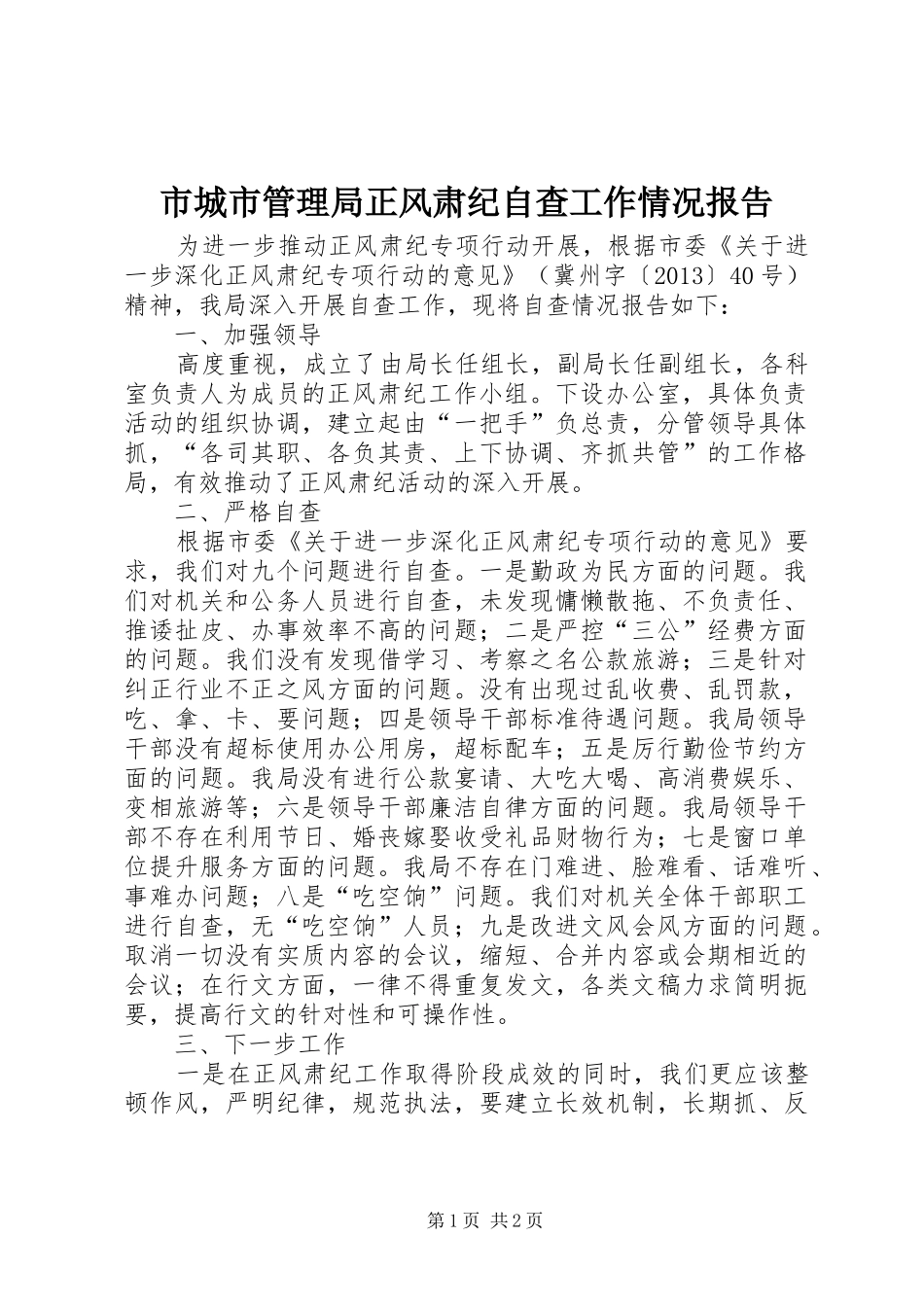 市城市管理局正风肃纪自查工作情况报告

为进一步推动正风肃纪专项行动开展，根据市委《关于进一步深化正风肃纪专项行动的意见》（冀州字〔2013〕40号）精神，我局深入开展自查工作，现将自查情况报告如下：

一、加强领导

高度重视，成立了由局长任组长，副局长任副组长，各科室负责人为成员的正风肃纪工作小组。下设办公室，具体负责活动的组织协调，建立起由“一把手”负总责，分管领导具体抓，“各司其职、各负其责、上下协调、齐抓共管”的工作格局，有效推动了正风肃纪活动的深入开展。

二、严格自查

根据市委《关于进一步深化正风肃纪专项行动的意见》要求，我们对九个问题进行自查。一是勤政为民方面的问题。我们对机关和公务人员进行自查，未发现慵懒散拖、不负责任、推诿扯皮、办事效率不高的问题；二是严控“三公”经费方面的问题。我们没有发现借学习、考察之名公款旅游；三是针对纠正行业不正之风方面的问题。没有出现过乱收费、乱罚款，吃、拿、卡、要问题；四是领导干部标准待遇问题。我局领导干部没有超标使用办公用房，超标配车；五是厉行勤俭节约方面的问题。我局没有进行公款宴请、大吃大喝、高消费娱乐、变相旅游等；六是领导干部廉洁自律方面的问题。我局领导干部不存在利用节日、婚丧嫁娶收受礼品财物行为；七是窗口单位提升服务方面的问题。我局不存在门难进、脸难看、话难听、事难办问题；八是“吃空饷”问题。我们对机关全体干部职工进行自查，无“吃空饷”人员；九是改进文风会风方面的问题。取消一切没有实质内容的会议，缩短、合并内容或会期相近的会议；在行文方面，一律不得重复发文，各类文稿力求简明扼要，提高行文的针对性和可操作性。

三、下一步工作

一是在正风肃纪工作取得阶段成效的同时，我们更应该整顿作风，严明纪律，规范执法，要建立长效机制，长期抓、反

第1页 共2页